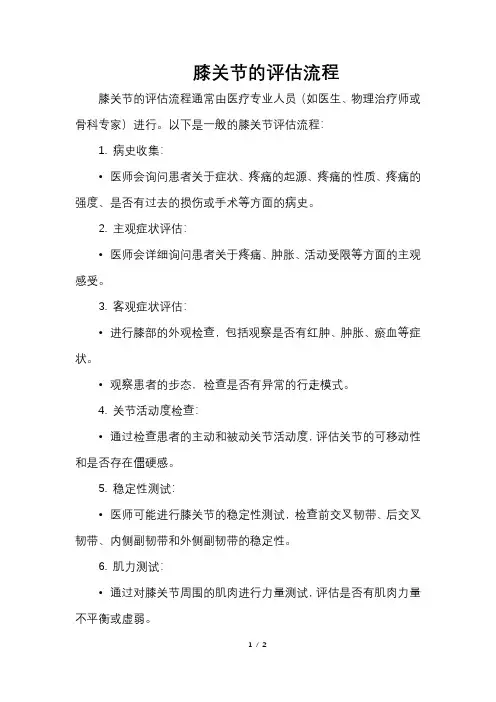 膝关节的评估流程

膝关节的评估流程通常由医疗专业人员（如医生、物理治疗师或骨科专家）进行。以下是一般的膝关节评估流程：

1. 病史收集：

• 医师会询问患者关于症状、疼痛的起源、疼痛的性质、疼痛的强度、是否有过去的损伤或手术等方面的病史。

2. 主观症状评估：

• 医师会详细询问患者关于疼痛、肿胀、活动受限等方面的主观感受。

3. 客观症状评估：

• 进行膝部的外观检查，包括观察是否有红肿、肿胀、瘀血等症状。

• 观察患者的步态，检查是否有异常的行走模式。

4. 关节活动度检查：

• 通过检查患者的主动和被动关节活动度，评估关节的可移动性和是否存在僵硬感。

5. 稳定性测试：

• 医师可能进行膝关节的稳定性测试，检查前交叉韧带、后交叉韧带、内侧副韧带和外侧副韧带的稳定性。

6. 肌力测试：

• 通过对膝关节周围的肌肉进行力量测试，评估是否有肌肉力量不平衡或虚弱。

1 / 2